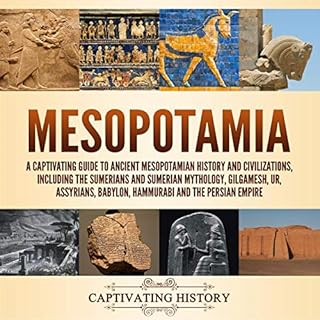 MESOPOTAMIA

A CAPTIVATING GUIDE TO ANCIENT MESOPOTAMIAN HISTORY AND CIVILIZATIONS, INCLUDING THE SUMERIANS AND SUMERIAN MYTHOLOGY, GILGAMESH, UR, ASSYRIANS, BABYLON, HAMMURABI AND THE PERSIAN EMPIRE

CAPTIVATING HISTORY